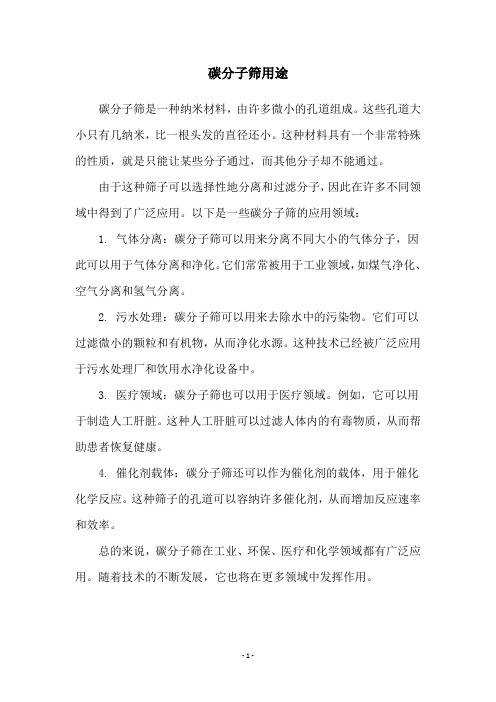 碳分子筛用途

碳分子筛是一种纳米材料，由许多微小的孔道组成。这些孔道大小只有几纳米，比一根头发的直径还小。这种材料具有一个非常特殊的性质，就是只能让某些分子通过，而其他分子却不能通过。

由于这种筛子可以选择性地分离和过滤分子，因此在许多不同领域中得到了广泛应用。以下是一些碳分子筛的应用领域：

1. 气体分离：碳分子筛可以用来分离不同大小的气体分子，因此可以用于气体分离和净化。它们常常被用于工业领域，如煤气净化、空气分离和氢气分离。

2. 污水处理：碳分子筛可以用来去除水中的污染物。它们可以过滤微小的颗粒和有机物，从而净化水源。这种技术已经被广泛应用于污水处理厂和饮用水净化设备中。

3. 医疗领域：碳分子筛也可以用于医疗领域。例如，它可以用于制造人工肝脏。这种人工肝脏可以过滤人体内的有毒物质，从而帮助患者恢复健康。

4. 催化剂载体：碳分子筛还可以作为催化剂的载体，用于催化化学反应。这种筛子的孔道可以容纳许多催化剂，从而增加反应速率和效率。

总的来说，碳分子筛在工业、环保、医疗和化学领域都有广泛应用。随着技术的不断发展，它也将在更多领域中发挥作用。

- 1 -